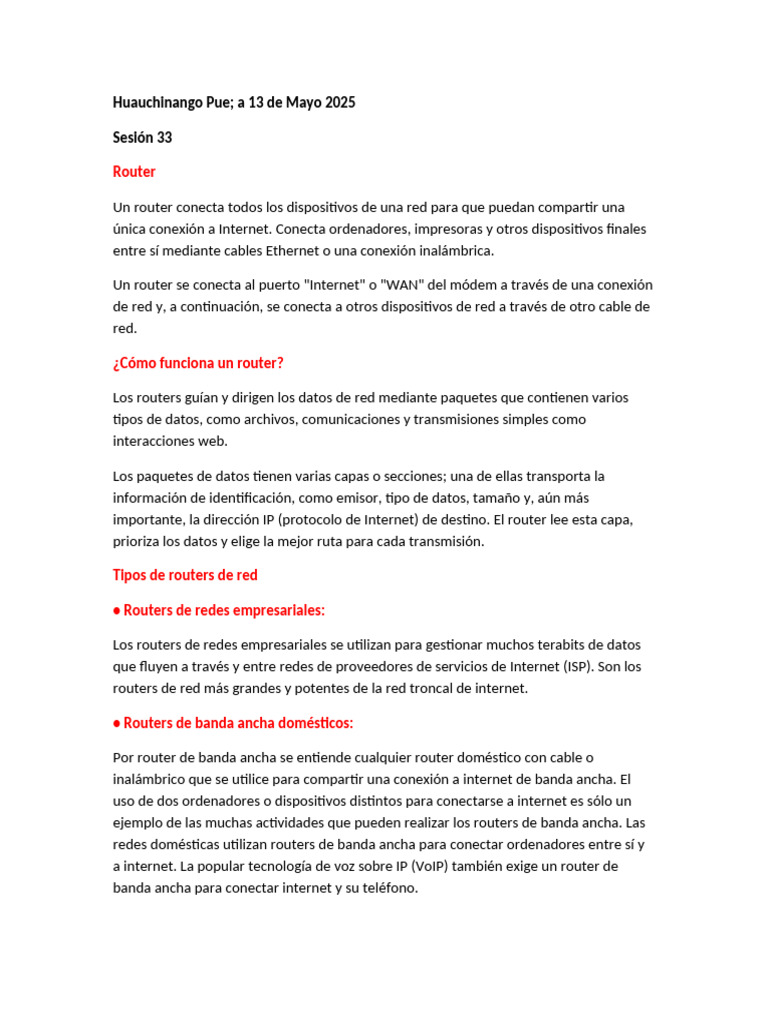 Huauchinango Pue; a 13 de Mayo 2025

Sesión 33

Router

Un router conecta todos los dispositivos de una red para que puedan compartir una única conexión a Internet. Conecta ordenadores, impresoras y otros dispositivos finales entre sí mediante cables Ethernet o una conexión inalámbrica.

Un router se conecta al puerto "Internet" o "WAN" del módem a través de una conexión de red y, a continuación, se conecta a otros dispositivos de red a través de otro cable de red.

¿Cómo funciona un router?

Los routers guían y dirigen los datos de red mediante paquetes que contienen varios tipos de datos, como archivos, comunicaciones y transmisiones simples como interacciones web.

Los paquetes de datos tienen varias capas o secciones; una de ellas transporta la información de identificación, como emisor, tipo de datos, tamaño y, aún más importante, la dirección IP (protocolo de Internet) de destino. El router lee esta capa, prioriza los datos y elige la mejor ruta para cada transmisión.

Tipos de routers de red

● Routers de redes empresariales:

Los routers de redes empresariales se utilizan para gestionar muchos terabits de datos que fluyen a través y entre redes de proveedores de servicios de Internet (ISP). Son los routers de red más grandes y potentes de la red troncal de internet.

● Routers de banda ancha domésticos:

Por router de banda ancha se entiende cualquier router doméstico con cable o inalámbrico que se utilice para compartir una conexión a internet de banda ancha. El uso de dos ordenadores o dispositivos distintos para conectarse a internet es sólo un ejemplo de las muchas actividades que pueden realizar los routers de banda ancha. Las redes domésticas utilizan routers de banda ancha para conectar ordenadores entre sí y a internet. La popular tecnología de voz sobre IP (VoIP) también exige un router de banda ancha para conectar internet y su teléfono.